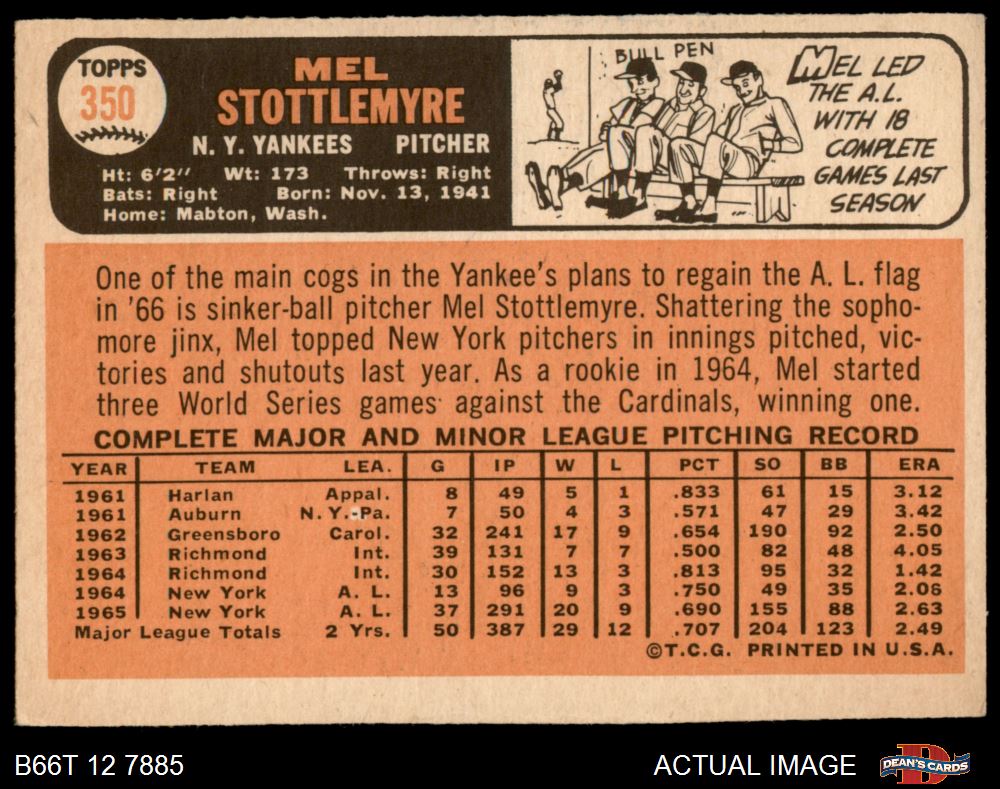 TOPPS
350

MEL
STOTTLEMYRE
N. Y. YANKEES PITCHER

Ht: 6'2" Wt: 173 Throws: Right
Bats: Right Born: Nov. 13, 1941
Home: Mabton, Wash.

BULL PEN

MEL LED THE A.L. WITH 18 COMPLETE GAMES LAST SEASON

One of the main cogs in the Yankee's plans to regain the A. L. flag in '66 is sinker-ball pitcher Mel Stottlemyre. Shattering the sophomore jinx, Mel topped New York pitchers in innings pitched, victories and shutouts last year. As a rookie in 1964, Mel started three World Series games against the Cardinals, winning one.

COMPLETE MAJOR AND MINOR LEAGUE PITCHING RECORD

| YEAR | TEAM | LEA. | G | IP | W | L | PCT | SO | BB | ERA |
|---|---|---|---|---|---|---|---|---|---|---|
| 1961 | Harlan | Appal. | 8 | 49 | 5 | 1 | .833 | 61 | 15 | 3.12 |
| 1961 | Auburn | N. Y.-Pa. | 7 | 50 | 4 | 3 | .571 | 47 | 29 | 3.42 |
| 1962 | Greensboro | Carol. | 32 | 241 | 17 | 9 | .654 | 190 | 92 | 2.50 |
| 1963 | Richmond | Int. | 39 | 131 | 7 | 7 | .500 | 82 | 48 | 4.05 |
| 1964 | Richmond | Int. | 30 | 152 | 13 | 3 | .813 | 95 | 32 | 1.42 |
| 1964 | New York | A. L. | 13 | 96 | 9 | 3 | .750 | 49 | 35 | 2.06 |
| 1965 | New York | A. L. | 37 | 291 | 20 | 9 | .690 | 155 | 88 | 2.63 |
| Major League Totals | | 2 Yrs. | 50 | 387 | 29 | 12 | .707 | 204 | 123 | 2.49 |

©T.C.G. PRINTED IN U.S.A.

B66T 12 7885
ACTUAL IMAGE
DEAN'S CARDS